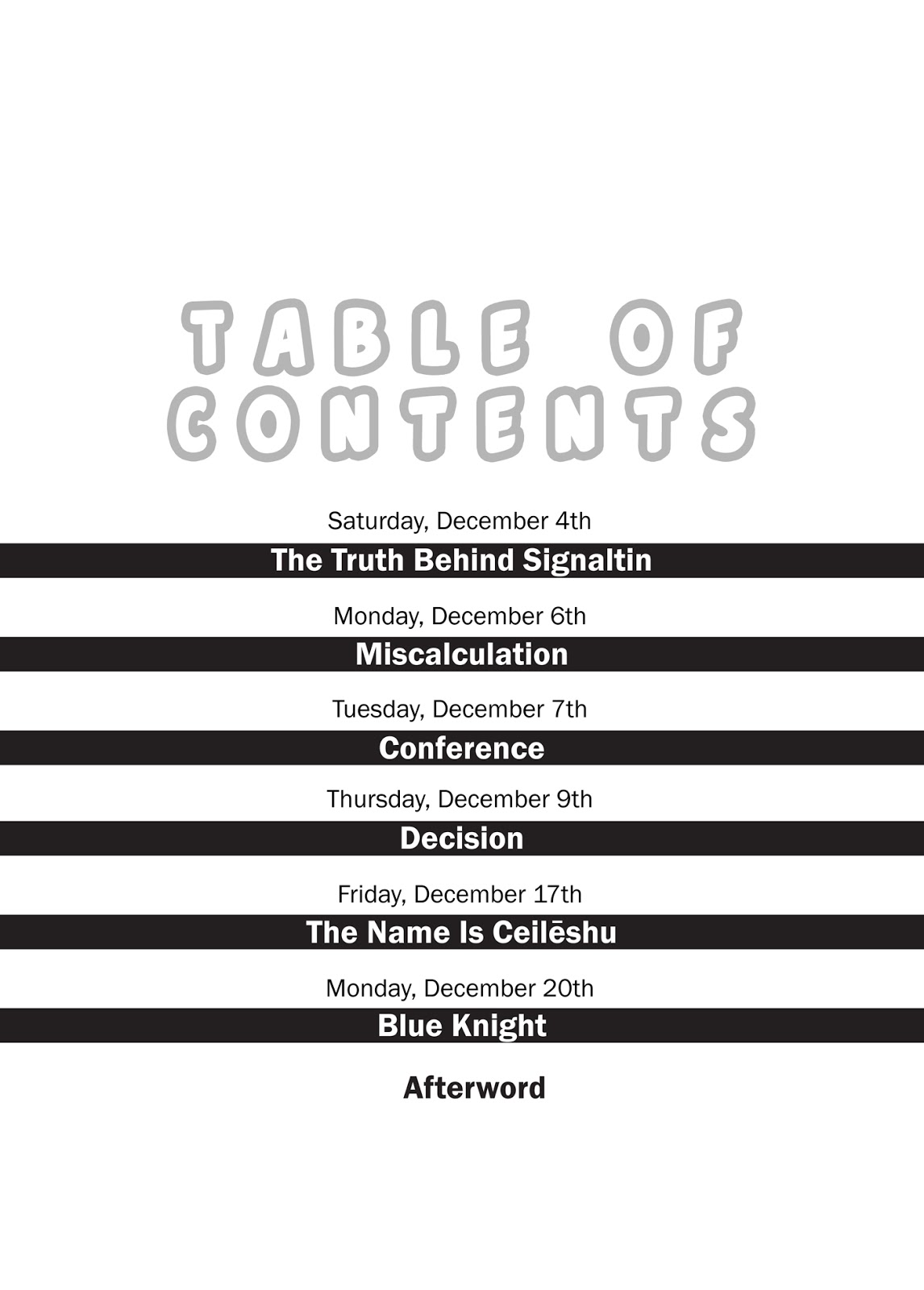 TABLE OF CONTENTS

Saturday, December 4th

The Truth Behind Signaltin

Monday, December 6th

Miscalculation

Tuesday, December 7th

Conference

Thursday, December 9th

Decision

Friday, December 17th

The Name Is Ceilēshu

Monday, December 20th

Blue Knight

Afterword